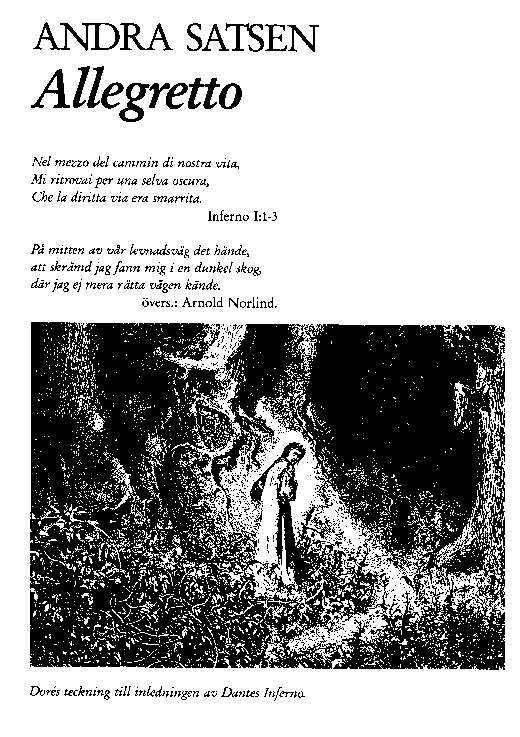 ANDRA SATSEN
Allegretto

Nel mezzo del cammin di nostra vita,
Mi ritrovai per una selva oscura,
Che la diritta via era smarrita.
Inferno I:1-3

På mitten av vår levnadsväg det hände,
att skrämd jag fann mig i en dunkel skog,
där jag ej mera rätta vägen kände.
övers.: Arnold Norlind.

Dorés teckning till inledningen av Dantes Inferno.